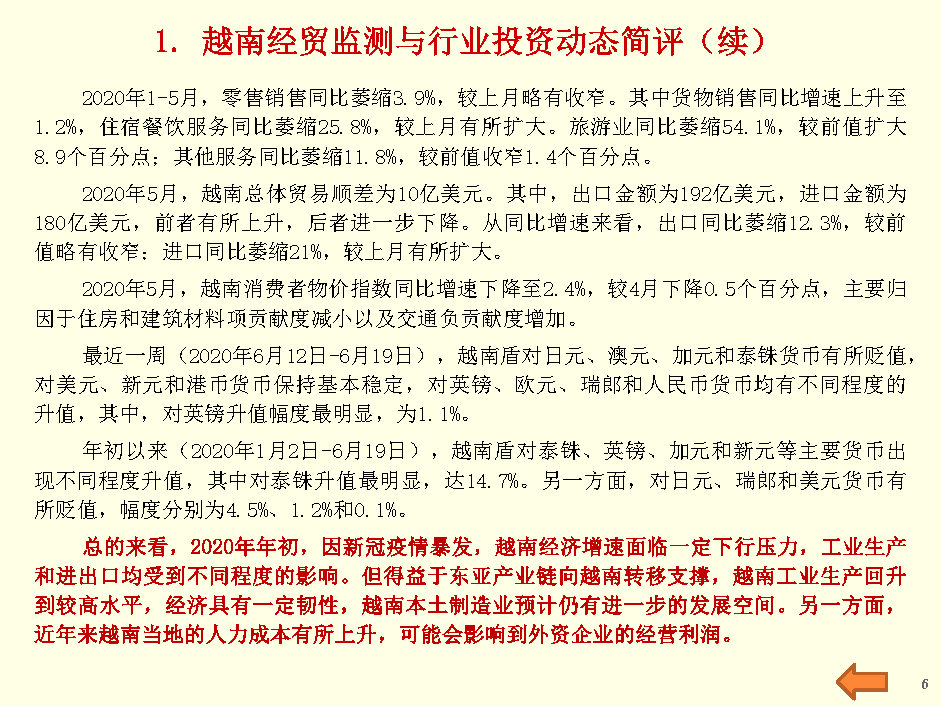 1. 越南经贸监测与行业投资动态简评（续）

2020年1-5月，零售销售同比萎缩3.9%，较上月略有收窄。其中货物销售同比增速上升至1.2%，住宿餐饮服务同比萎缩25.8%，较上月有所扩大。旅游业同比萎缩54.1%，较前值扩大8.9个百分点；其他服务同比萎缩11.8%，较前值收窄1.4个百分点。

2020年5月，越南总体贸易顺差为10亿美元。其中，出口金额为192亿美元，进口金额为180亿美元，前者有所上升，后者进一步下降。从同比增速来看，出口同比萎缩12.3%，较前值略有收窄；进口同比萎缩21%，较上月有所扩大。

2020年5月，越南消费者物价指数同比增速下降至2.4%，较4月下降0.5个百分点，主要归因于住房和建筑材料项贡献度减小以及交通负贡献度增加。

最近一周（2020年6月12日-6月19日），越南盾对日元、澳元、加元和泰铢货币有所贬值，对美元、新元和港币货币保持基本稳定，对英镑、欧元、瑞郎和人民币货币均有不同程度的升值，其中，对英镑升值幅度最明显，为1.1%。

年初以来（2020年1月2日-6月19日），越南盾对泰铢、英镑、加元和新元等主要货币出现不同程度升值，其中对泰铢升值最明显，达14.7%。另一方面，对日元、瑞郎和美元货币有所贬值，幅度分别为4.5%、1.2%和0.1%。

总的来看，2020年年初，因新冠疫情暴发，越南经济增速面临一定下行压力，工业生产和进出口均受到不同程度的影响。但得益于东亚产业链向越南转移支撑，越南工业生产回升到较高水平，经济具有一定韧性，越南本土制造业预计仍有进一步的发展空间。另一方面，近年来越南当地的人力成本有所上升，可能会影响到外资企业的经营利润。

6